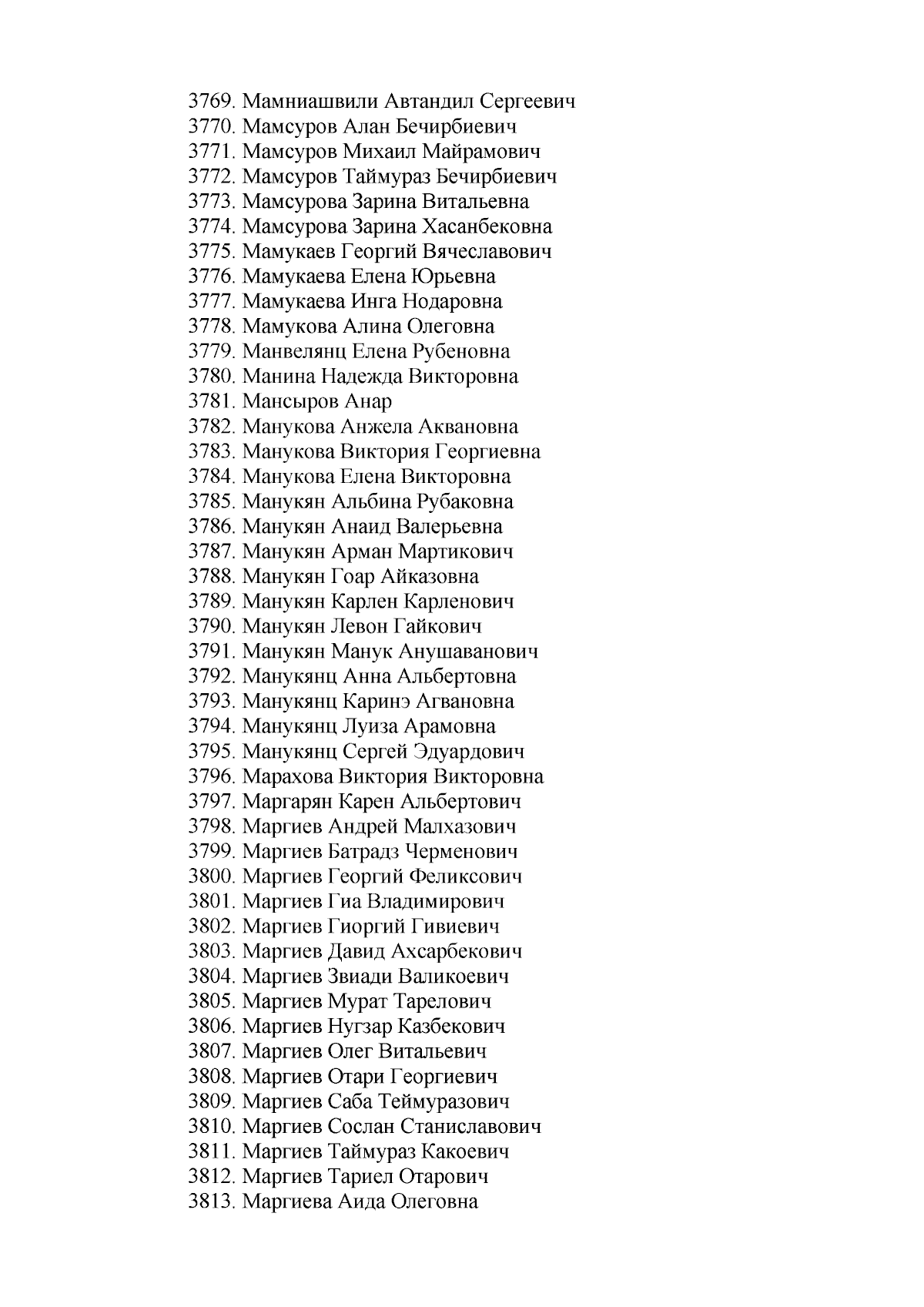 3769. Мамниашвили Автандил Сергеевич
3770. Мамсуров Алан Бечирбиевич
3771. Мамсуров Михаил Майрамович
3772. Мамсуров Таймураз Бечирбиевич
3773. Мамсурова Зарина Витальевна
3774. Мамсурова Зарина Хасанбековна
3775. Мамукаев Георгий Вячеславович
3776. Мамукаева Елена Юрьевна
3777. Мамукаева Инга Нодаровна
3778. Мамукова Алина Олеговна
3779. Манвелянц Елена Рубеновна
3780. Манина Надежда Викторовна
3781. Мансыров Анар
3782. Манукова Анжела Аквановна
3783. Манукова Виктория Георгиевна
3784. Манукова Елена Викторовна
3785. Манукян Альбина Рубаковна
3786. Манукян Анаид Валерьевна
3787. Манукян Арман Мартикович
3788. Манукян Гоар Айказовна
3789. Манукян Карлен Карленович
3790. Манукян Левон Гайкович
3791. Манукян Манук Анушаванович
3792. Манукянц Анна Альбертовна
3793. Манукянц Каринэ Агвановна
3794. Манукянц Луиза Арамовна
3795. Манукянц Сергей Эдуардович
3796. Марахова Виктория Викторовна
3797. Маргарян Карен Альбертович
3798. Маргиев Андрей Малхазович
3799. Маргиев Батрадз Черменович
3800. Маргиев Георгий Феликсович
3801. Маргиев Гиа Владимирович
3802. Маргиев Гиоргий Гивиевич
3803. Маргиев Давид Ахсарбекович
3804. Маргиев Звиади Валикоевич
3805. Маргиев Мурат Тарелович
3806. Маргиев Нугзар Казбекович
3807. Маргиев Олег Витальевич
3808. Маргиев Отари Георгиевич
3809. Маргиев Саба Теймуразович
3810. Маргиев Сослан Станиславович
3811. Маргиев Таймураз Какоевич
3812. Маргиев Тариел Отарович
3813. Маргиева Аида Олеговна